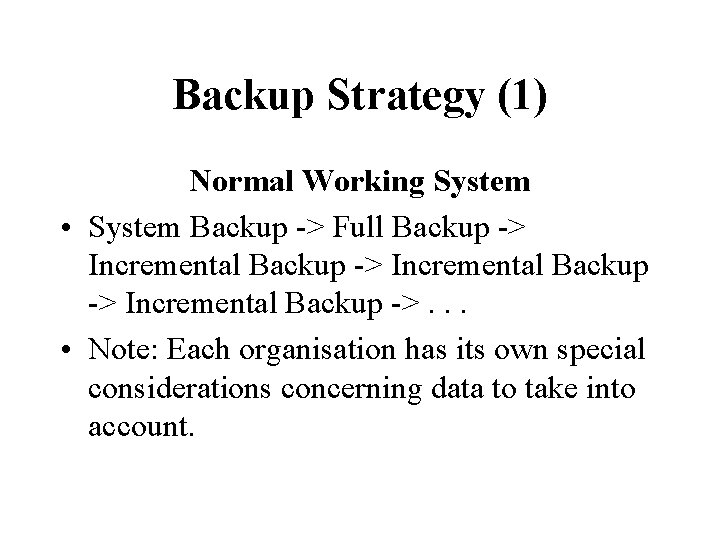 Backup Strategy (1)

Normal Working System

• System Backup -> Full Backup -> Incremental Backup -> Incremental Backup -> Incremental Backup -> . . .

• Note: Each organisation has its own special considerations concerning data to take into account.